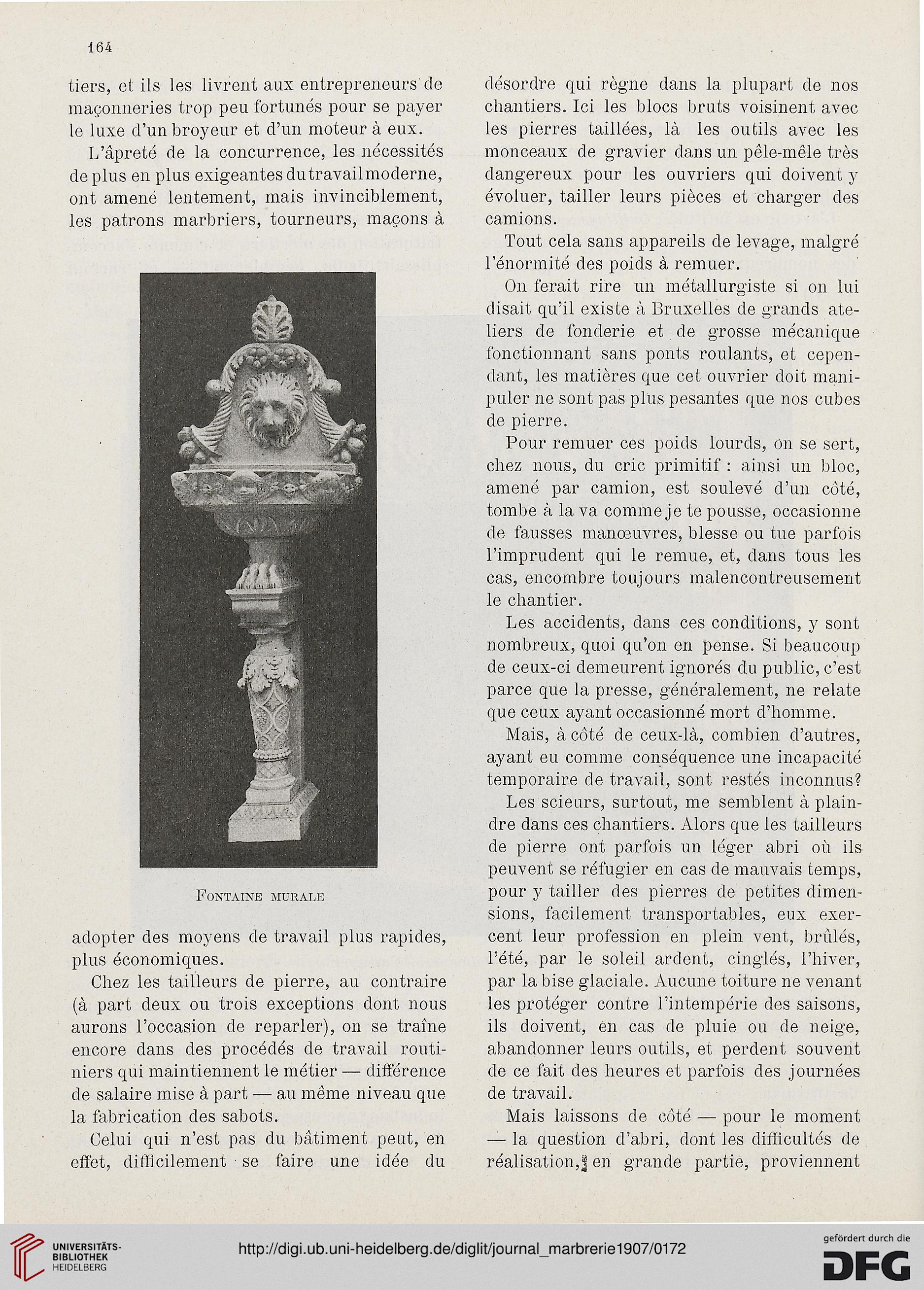 164

tiers, et ils les livrent aux entrepreneurs de maçonneries trop peu fortunés pour se payer le luxe d'un broyeur et d'un moteur à eux.

L'âpreté de la concurrence, les nécessités de plus en plus exigeantes du travail moderne, ont amené lentement, mais invinciblement, les patrons marbriers, tourneurs, maçons à

Fontaine murale

adopter des moyens de travail plus rapides, plus économiques.

Chez les tailleurs de pierre, au contraire (à part deux ou trois exceptions dont nous aurons l'occasion de reparler), on se traîne encore dans des procédés de travail routiniers qui maintiennent le métier — différence de salaire mise à part — au même niveau que la fabrication des sabots.

Celui qui n'est pas du bâtiment peut, en effet, difficilement se faire une idée du désordre qui règne dans la plupart de nos chantiers. Ici les blocs bruts voisinent avec les pierres taillées, là les outils avec les monceaux de gravier dans un pêle-mêle très dangereux pour les ouvriers qui doivent y évoluer, tailler leurs pièces et charger des camions.

Tout cela sans appareils de levage, malgré l'énormité des poids à remuer.

On ferait rire un métallurgiste si on lui disait qu'il existe à Bruxelles de grands ateliers de fonderie et de grosse mécanique fonctionnant sans ponts roulants, et cependant, les matières que cet ouvrier doit manipuler ne sont pas plus pesantes que nos cubes de pierre.

Pour remuer ces poids lourds, on se sert, chez nous, du cric primitif : ainsi un bloc, amené par camion, est soulevé d'un côté, tombe à la va comme je te pousse, occasionne de fausses manœuvres, blesse ou tue parfois l'imprudent qui le remue, et, dans tous les cas, encombre toujours malencontreusement le chantier.

Les accidents, dans ces conditions, y sont nombreux, quoi qu'on en pense. Si beaucoup de ceux-ci demeurent ignorés du public, c'est parce que la presse, généralement, ne relate que ceux ayant occasionné mort d'homme.

Mais, à côté de ceux-là, combien d'autres, ayant eu comme conséquence une incapacité temporaire de travail, sont restés inconnus?

Les scieurs, surtout, me semblent à plaindre dans ces chantiers. Alors que les tailleurs de pierre ont parfois un léger abri où ils peuvent se réfugier en cas de mauvais temps, pour y tailler des pierres de petites dimensions, facilement transportables, eux exercent leur profession en plein vent, brûlés, l'été, par le soleil ardent, cinglés, l'hiver, par la bise glaciale. Aucune toiture ne venant les protéger contre l'intempérie des saisons, ils doivent, en cas de pluie ou de neige, abandonner leurs outils, et perdent souvent de ce fait des heures et parfois des journées de travail.

Mais laissons de côté — pour le moment — la question d'abri, dont les difficultés de réalisation, en grande partie, proviennent

UNIVERSITÄTS-BIBLIOTHEK HEIDELBERG

http://digi.ub.uni-heidelberg.de/diglit/journal_marbrerie1907/0172

gefördert durch die DFG